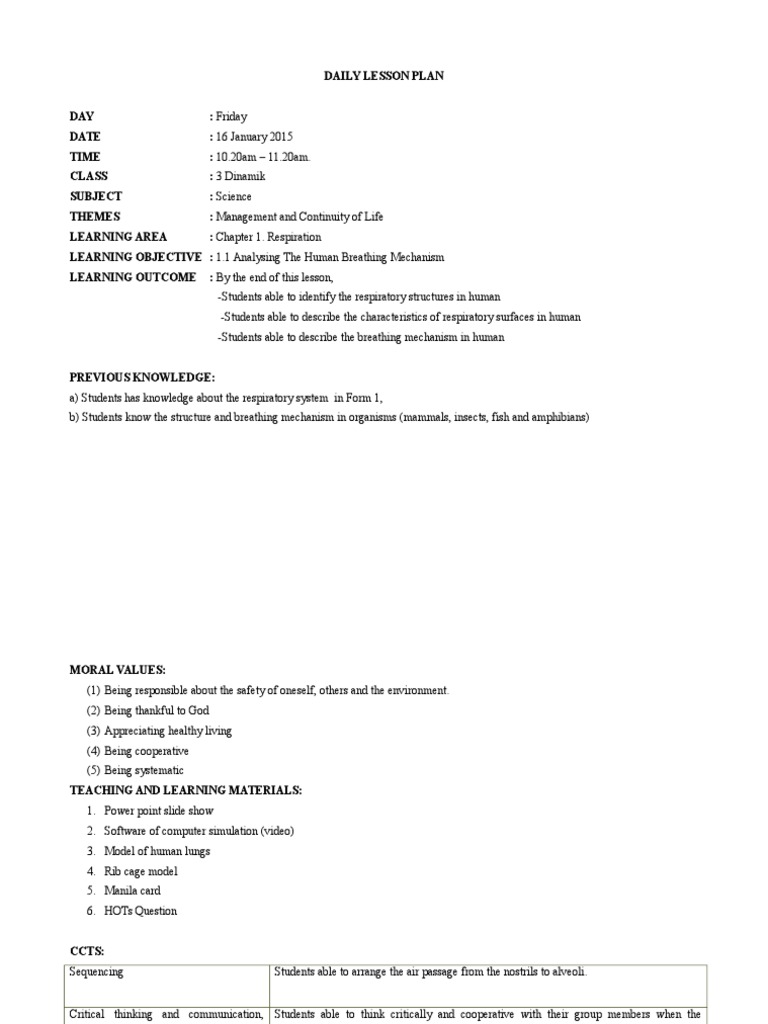 DAILY LESSON PLAN

DAY : Friday
DATE : 16 January 2015
TIME : 10.20am – 11.20am.
CLASS : 3 Dinamik
SUBJECT : Science
THEMES : Management and Continuity of Life
LEARNING AREA : Chapter 1. Respiration
LEARNING OBJECTIVE : 1.1 Analysing The Human Breathing Mechanism
LEARNING OUTCOME : By the end of this lesson,
-Students able to identify the respiratory structures in human
-Students able to describe the characteristics of respiratory surfaces in human
-Students able to describe the breathing mechanism in human

PREVIOUS KNOWLEDGE:
a) Students has knowledge about the respiratory system in Form 1,
b) Students know the structure and breathing mechanism in organisms (mammals, insects, fish and amphibians)

MORAL VALUES:
(1) Being responsible about the safety of oneself, others and the environment.
(2) Being thankful to God
(3) Appreciating healthy living
(4) Being cooperative
(5) Being systematic

TEACHING AND LEARNING MATERIALS:
1. Power point slide show
2. Software of computer simulation (video)
3. Model of human lungs
4. Rib cage model
5. Manila card
6. HOTs Question

CCTS:

| Sequencing | Students able to arrange the air passage from the nostrils to alveoli. |
|---|---|
| Critical thinking and communication, | Students able to think critically and cooperative with their group members when the |